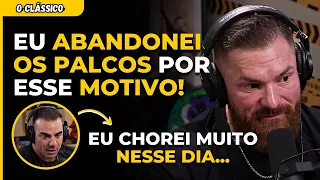 O CLÁSSICO

EU ABANDONEI OS PALCOS POR ESSE MOTIVO!

EU CHOREI MUITO NESSE DIA...